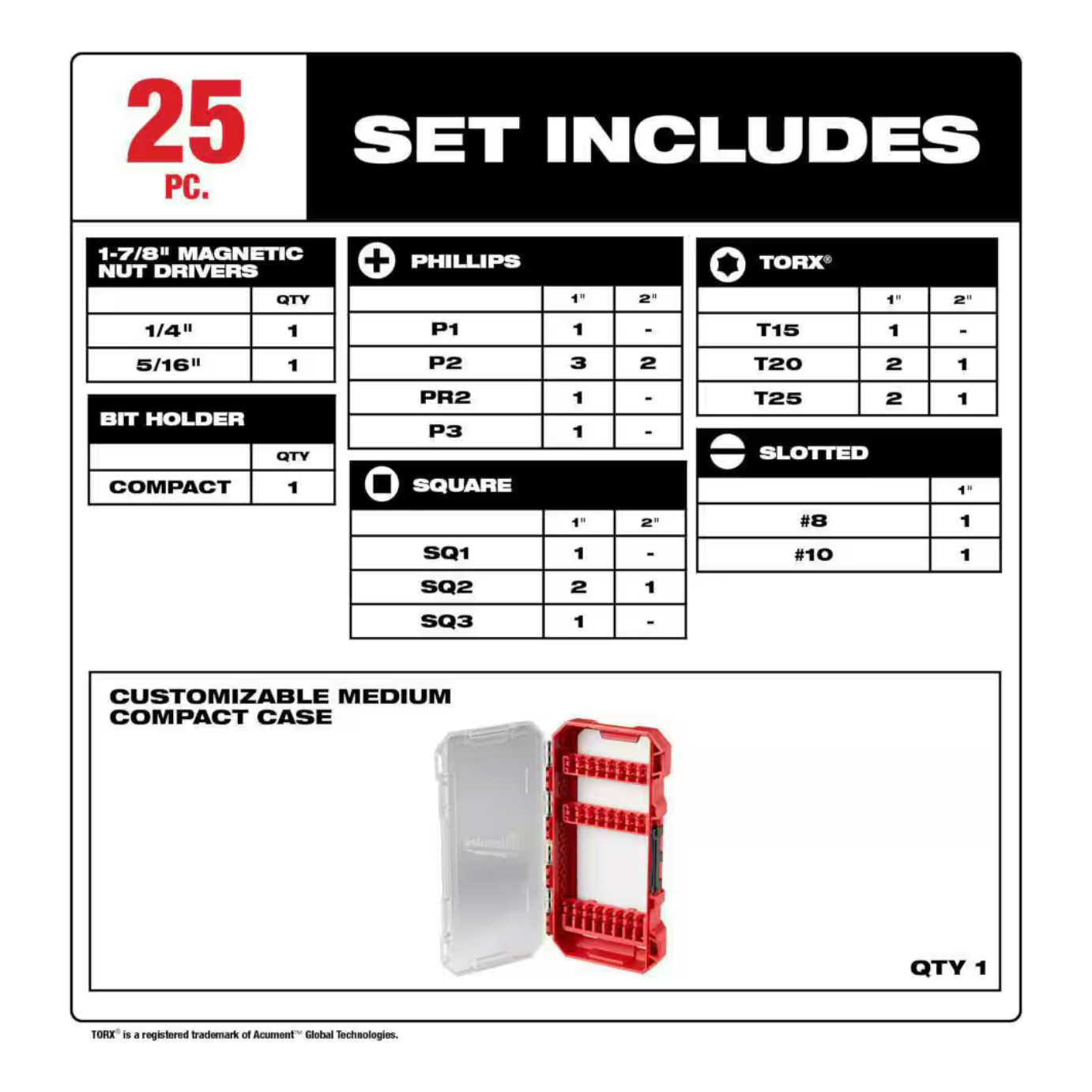 25
PC.

SET INCLUDES

1-7/8" MAGNETIC NUT DRIVERS

| | QTY |
|---|---|
| 1/4" | 1 |
| 5/16" | 1 |

BIT HOLDER

| | QTY |
|---|---|
| COMPACT | 1 |

PHILLIPS

| | 1" | 2" |
|---|---|---|
| P1 | 1 | - |
| P2 | 3 | 2 |
| PR2 | 1 | - |
| P3 | 1 | - |

SQUARE

| | 1" | 2" |
|---|---|---|
| SQ1 | 1 | - |
| SQ2 | 2 | 1 |
| SQ3 | 1 | - |

TORX®

| | 1" | 2" |
|---|---|---|
| T15 | 1 | - |
| T20 | 2 | 1 |
| T25 | 2 | 1 |

SLOTTED

| | 1" |
|---|---|
| #8 | 1 |
| #10 | 1 |

CUSTOMIZABLE MEDIUM COMPACT CASE

QTY 1

TORX® is a registered trademark of Acument™ Global Technologies.